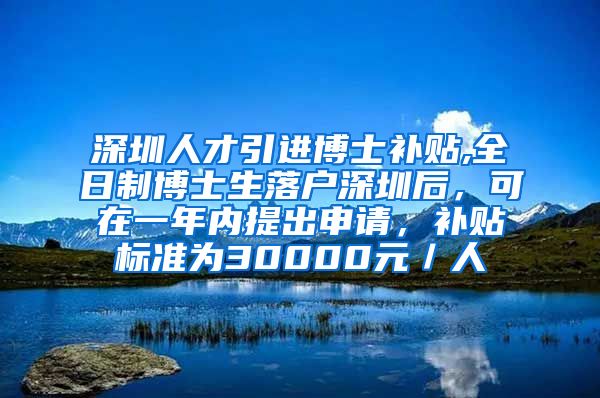 深圳人才引进博士补贴,全日制博士生落户深圳后，可在一年内提出申请，补贴标准为30000元／人